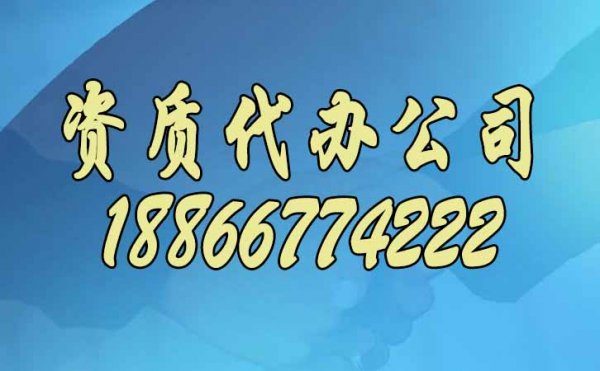 资质代办公司
18866774222